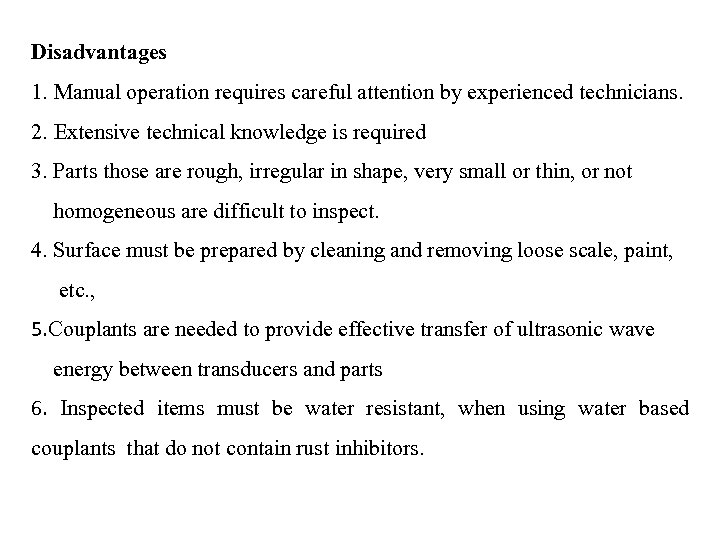 Disadvantages

1. Manual operation requires careful attention by experienced technicians.

2. Extensive technical knowledge is required

3. Parts those are rough, irregular in shape, very small or thin, or not homogeneous are difficult to inspect.

4. Surface must be prepared by cleaning and removing loose scale, paint, etc.,

5.Couplants are needed to provide effective transfer of ultrasonic wave energy between transducers and parts

6. Inspected items must be water resistant, when using water based couplants that do not contain rust inhibitors.